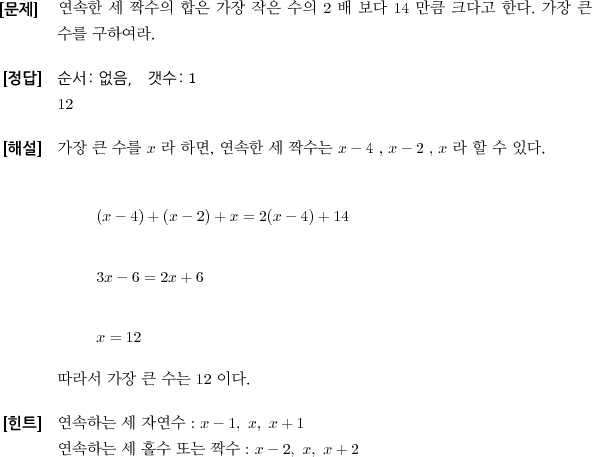 [문제] 연속한 세 짝수의 합은 가장 작은 수의 2 배 보다 14 만큼 크다고 한다. 가장 큰 수를 구하여라.

[정답] 순서: 없음, 갯수: 1
12

[해설] 가장 큰 수를 $x$ 라 하면, 연속한 세 짝수는 $x-4$ , $x-2$ , $x$ 라 할 수 있다.

$(x-4)+(x-2)+x=2(x-4)+14$

$3x-6=2x+6$

$x=12$

따라서 가장 큰 수는 12 이다.

[힌트] 연속하는 세 자연수 : $x-1,\ x,\ x+1$
연속하는 세 홀수 또는 짝수 : $x-2,\ x,\ x+2$